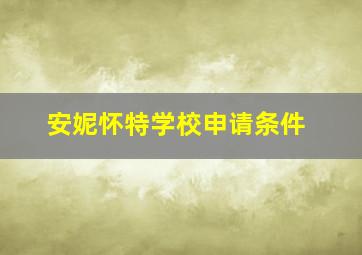 安妮怀特学校申请条件